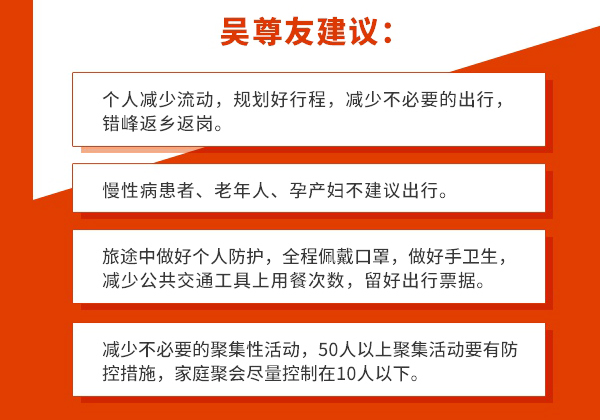 吴尊友建议：

个人减少流动，规划好行程，减少不必要的出行，错峰返乡返岗。

慢性病患者、老年人、孕产妇不建议出行。

旅途中做好个人防护，全程佩戴口罩，做好手卫生，减少公共交通工具上用餐次数，留好出行票据。

减少不必要的聚集性活动，50人以上聚集活动要有防控措施，家庭聚会尽量控制在10人以下。